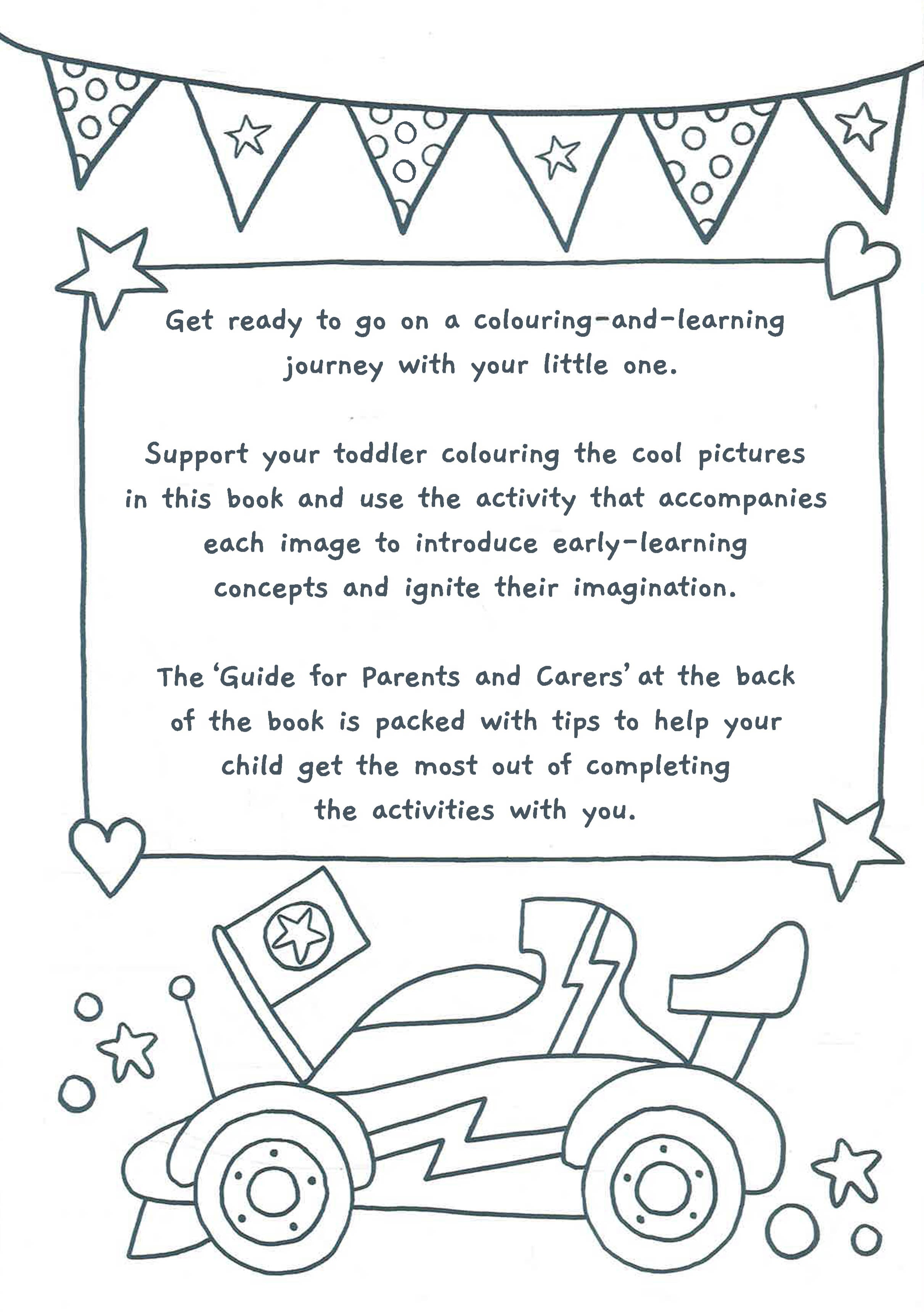 Get ready to go on a colouring-and-learning journey with your little one.

Support your toddler colouring the cool pictures in this book and use the activity that accompanies each image to introduce early-learning concepts and ignite their imagination.

The 'Guide for Parents and Carers' at the back of the book is packed with tips to help your child get the most out of completing the activities with you.